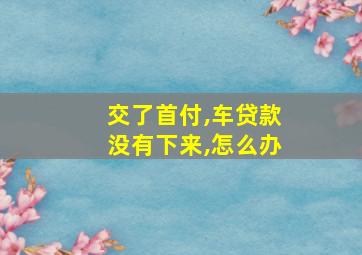 交了首付,车贷款没有下来,怎么办